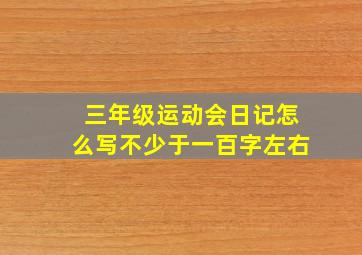 三年级运动会日记怎么写不少于一百字左右